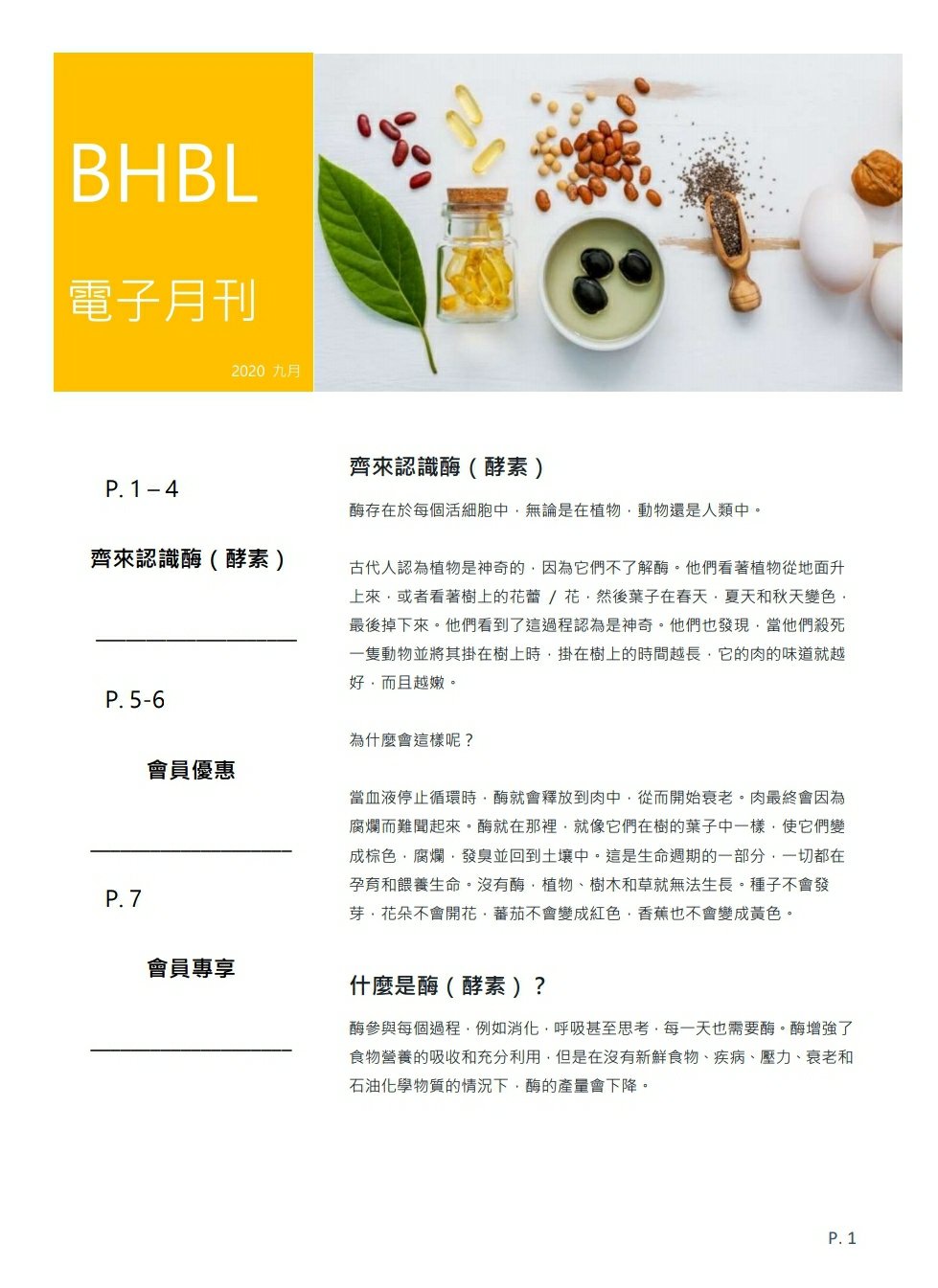 BHBL

電子月刊

2020 九月

P. 1 – 4

齊來認識酶（酵素）

P. 5-6

會員優惠

P. 7

會員專享

齊來認識酶（酵素）

酶存在於每個活細胞中，無論是在植物，動物還是人類中。

古代人認為植物是神奇的，因為它們不了解酶。他們看著植物從地面升上來，或者看著樹上的花蕾 / 花，然後葉子在春天，夏天和秋天變色，最後掉下來。他們看到了這過程認為是神奇。他們也發現，當他們殺死一隻動物並將其掛在樹上時，掛在樹上的時間越長，它的肉的味道就越好，而且越嫩。

為什麼會這樣呢？

當血液停止循環時，酶就會釋放到肉中，從而開始衰老。肉最終會因為腐爛而難聞起來。酶就在那裡，就像它們在樹的葉子中一樣，使它們變成棕色，腐爛，發臭並回到土壤中。這是生命週期的一部分，一切都在孕育和餵養生命。沒有酶，植物、樹木和草就無法生長。種子不會發芽，花朵不會開花，蕃茄不會變成紅色，香蕉也不會變成黃色。

什麼是酶（酵素）？

酶參與每個過程，例如消化，呼吸甚至思考，每一天也需要酶。酶增強了食物營養的吸收和充分利用，但是在沒有新鮮食物、疾病、壓力、衰老和石油化學物質的情況下，酶的產量會下降。

P. 1